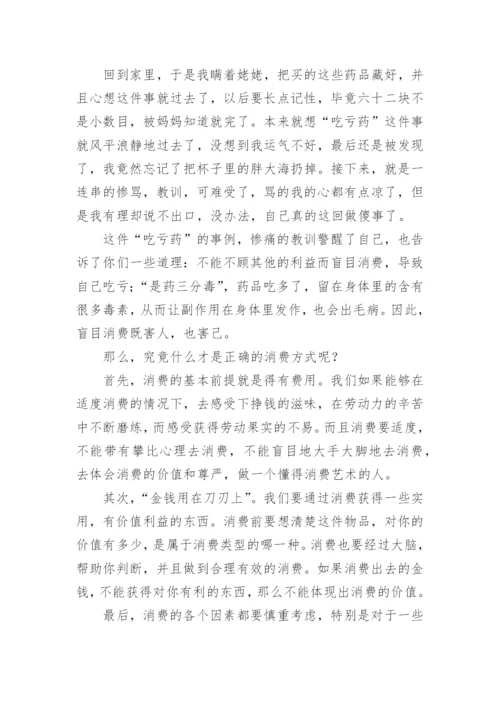 回到家里，于是我瞒着姥姥，把买的这些药品藏好，并且心想这件事就过去了，以后要长点记性，毕竟六十二块不是小数目，被妈妈知道就完了。本来就想“吃亏药”这件事就风平浪静地过去了，没想到我运气不好，最后还是被发现了，我竟然忘记了把杯子里的胖大海扔掉。接下来，就是一连串的惨骂，教训，可难受了，骂的我的心都有点凉了，但是我有理却说不出口，没办法，自己真的这回做傻事了。

这件“吃亏药”的事例，惨痛的教训警醒了自己，也告诉了你们一些道理：不能不顾其他的利益而盲目消费，导致自己吃亏；“是药三分毒”，药品吃多了，留在身体里的含有很多毒素，从而让副作用在身体里发作，也会出毛病。因此，盲目消费既害人，也害己。

那么，究竟什么才是正确的消费方式呢？

首先，消费的基本前提就是得有费用。我们如果能够在适度消费的情况下，去感受下挣钱的滋味，在劳动力的辛苦中不断磨练，而感受获得劳动果实的不易。而且消费要适度，不能带有攀比心理去消费，不能盲目地大手大脚地去消费，去体会消费的价值和尊严，做一个懂得消费艺术的人。

其次，“金钱用在刀刃上”。我们要通过消费获得一些实用，有价值利益的东西。消费前要想清楚这件物品，对你的价值有多少，是属于消费类型的哪一种。消费也要经过大脑，帮助你判断，并且做到合理有效的消费。如果消费出去的金钱，不能获得对你有利的东西，那么不能体现出消费的价值。

最后，消费的各个因素都要慎重考虑，特别是对于一些